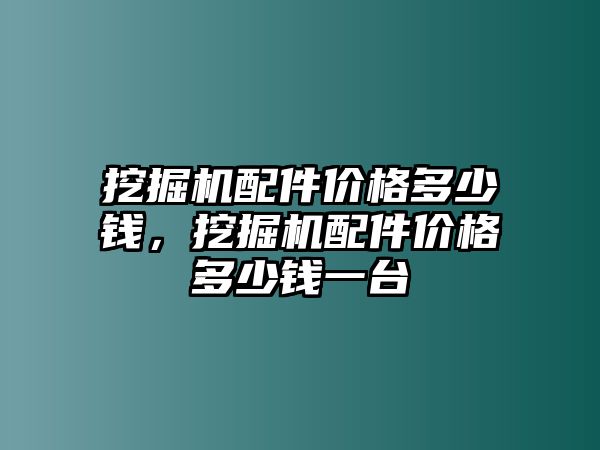 挖掘机配件价格多少钱，挖掘机配件价格多少钱一台